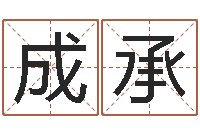 成承